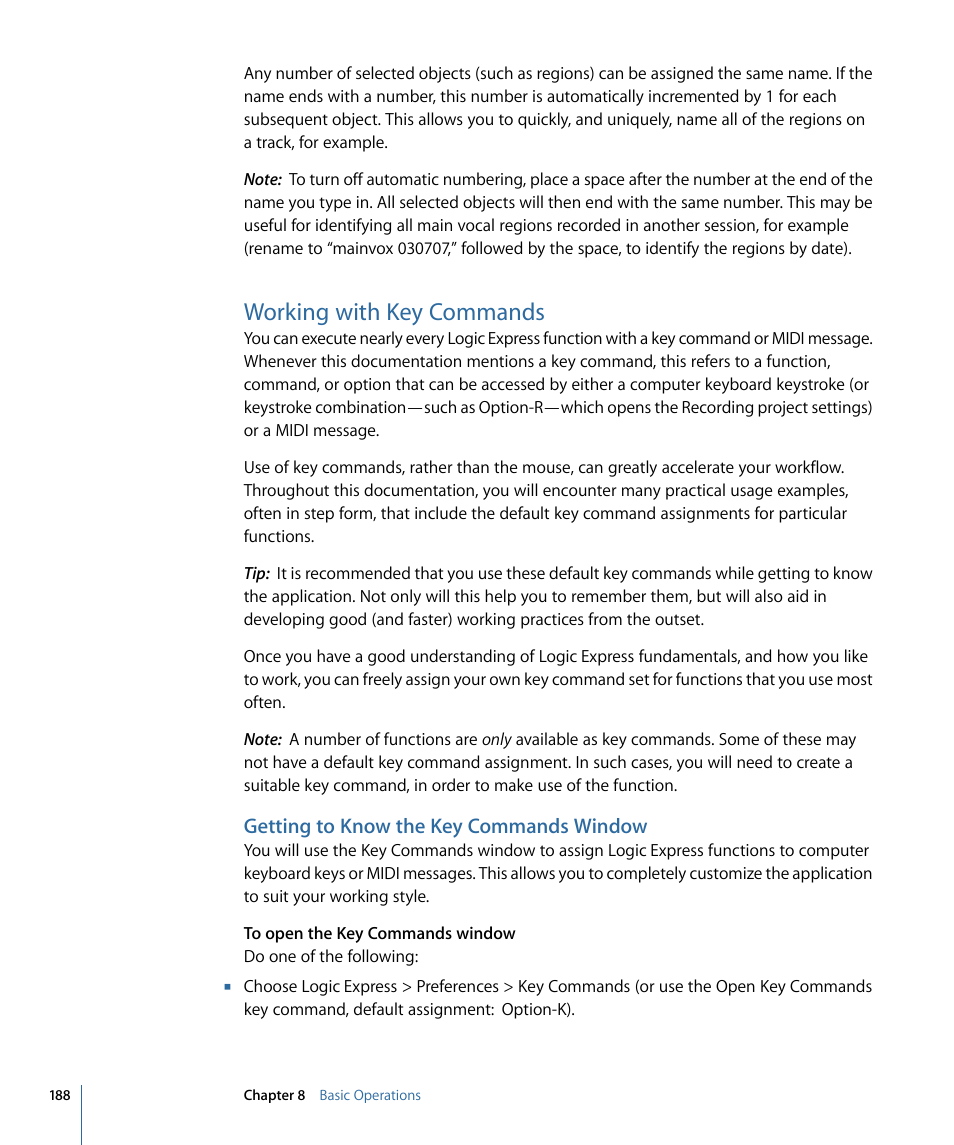 Any number of selected objects (such as regions) can be assigned the same name. If the name ends with a number, this number is automatically incremented by 1 for each subsequent object. This allows you to quickly, and uniquely, name all of the regions on a track, for example.

Note: To turn off automatic numbering, place a space after the number at the end of the name you type in. All selected objects will then end with the same number. This may be useful for identifying all main vocal regions recorded in another session, for example (rename to “mainvox 030707,” followed by the space, to identify the regions by date).

Working with Key Commands

You can execute nearly every Logic Express function with a key command or MIDI message. Whenever this documentation mentions a key command, this refers to a function, command, or option that can be accessed by either a computer keyboard keystroke (or keystroke combination—such as Option-R—which opens the Recording project settings) or a MIDI message.

Use of key commands, rather than the mouse, can greatly accelerate your workflow. Throughout this documentation, you will encounter many practical usage examples, often in step form, that include the default key command assignments for particular functions.

Tip: It is recommended that you use these default key commands while getting to know the application. Not only will this help you to remember them, but will also aid in developing good (and faster) working practices from the outset.

Once you have a good understanding of Logic Express fundamentals, and how you like to work, you can freely assign your own key command set for functions that you use most often.

Note: A number of functions are only available as key commands. Some of these may not have a default key command assignment. In such cases, you will need to create a suitable key command, in order to make use of the function.

Getting to Know the Key Commands Window

You will use the Key Commands window to assign Logic Express functions to computer keyboard keys or MIDI messages. This allows you to completely customize the application to suit your working style.

To open the Key Commands window

Do one of the following:

■ Choose Logic Express > Preferences > Key Commands (or use the Open Key Commands key command, default assignment: Option-K).

188 Chapter 8 Basic Operations